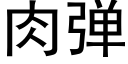 肉弹